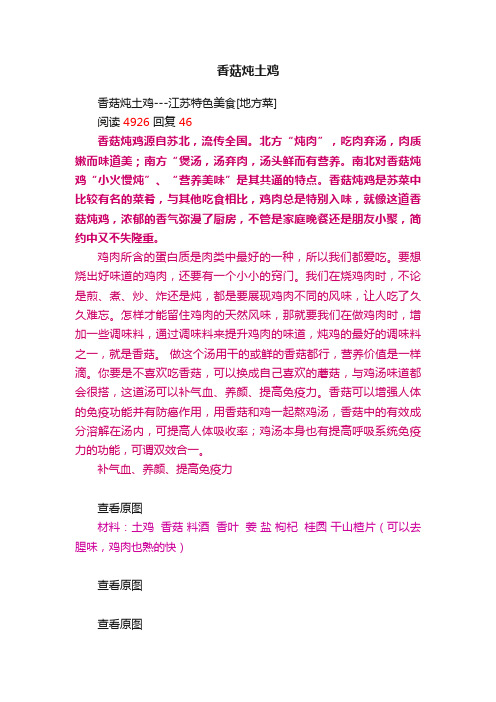 香菇炖土鸡

香菇炖土鸡---江苏特色美食[地方菜]

阅读 4926 回复 46

香菇炖鸡源自苏北，流传全国。北方“炖肉”，吃肉弃汤，肉质嫩而味道美；南方“煲汤，汤弃肉，汤头鲜而有营养。南北对香菇炖鸡“小火慢炖”、“营养美味”是其共通的特点。香菇炖鸡是苏菜中比较有名的菜肴，与其他吃食相比，鸡肉总是特别入味，就像这道香菇炖鸡，浓郁的香气弥漫了厨房，不管是家庭晚餐还是朋友小聚，简约中又不失隆重。

鸡肉所含的蛋白质是肉类中最好的一种，所以我们都爱吃。要想烧出好味道的鸡肉，还要有一个小小的窍门。我们在烧鸡肉时，不论是煎、煮、炒、炸还是炖，都是要展现鸡肉不同的风味，让人吃了久久难忘。怎样才能留住鸡肉的天然风味，那就要我们在做鸡肉时，增加一些调味料，通过调味料来提升鸡肉的味道，炖鸡的最好的调味料之一，就是香菇。 做这个汤用干的或鲜的香菇都行，营养价值是一样滴。你要是不喜欢吃香菇，可以换成自己喜欢的蘑菇，与鸡汤味道都会很搭，这道汤可以补气血、养颜、提高免疫力。香菇可以增强人体的免疫功能并有防癌作用，用香菇和鸡一起熬鸡汤，香菇中的有效成分溶解在汤内，可提高人体吸收率；鸡汤本身也有提高呼吸系统免疫力的功能，可谓双效合一。

补气血、养颜、提高免疫力

查看原图

材料：土鸡 香菇 料酒 香叶 姜 盐 枸杞 桂圆 干山楂片（可以去腥味，鸡肉也熟的快）

查看原图

查看原图